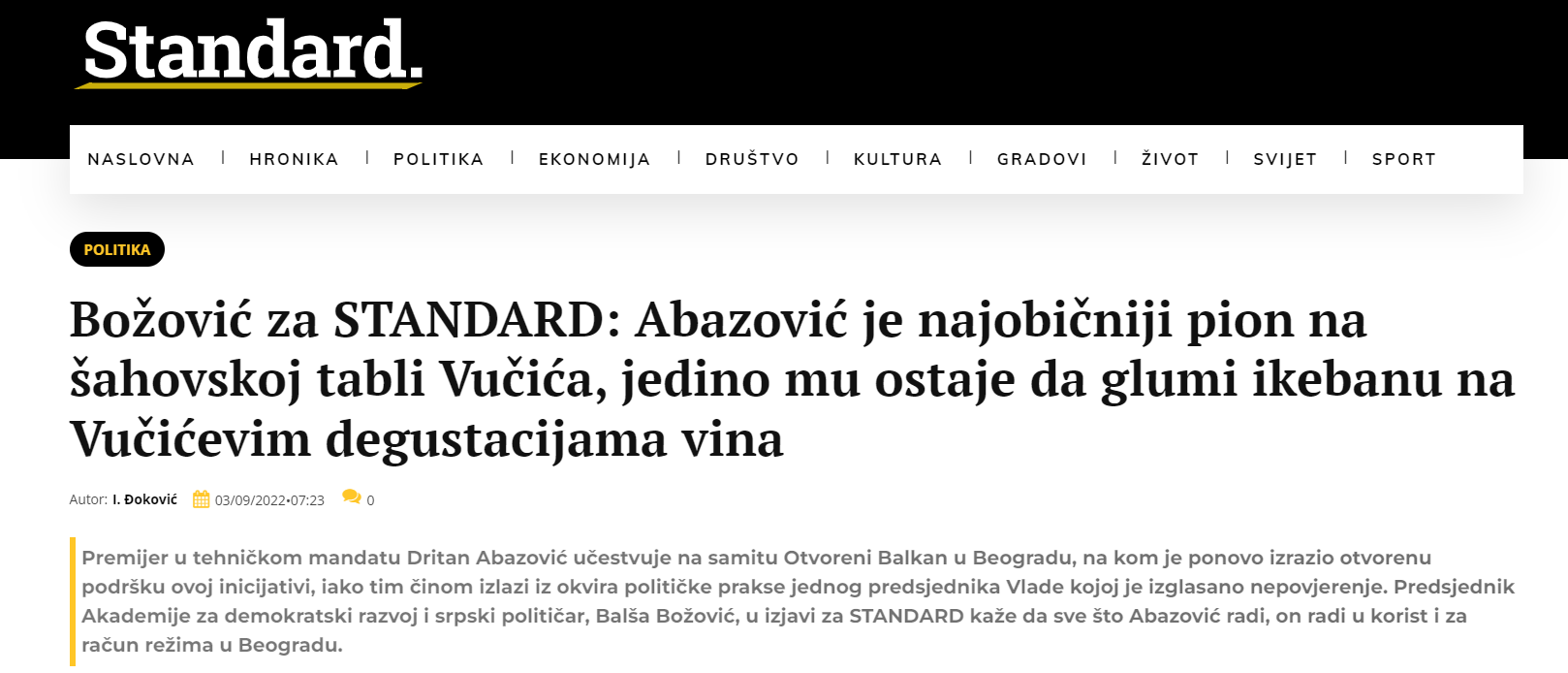 Standard.

NASLOVNA | HRONIKA | POLITIKA | EKONOMIJA | DRUŠTVO | KULTURA | GRADOVI | ŽIVOT | SVIJET | SPORT

POLITIKA

Božović za STANDARD: Abazović je najobičniji pion na šahovskoj tabli Vučića, jedino mu ostaje da glumi ikebanu na Vučićevim degustacijama vina

Autor: I. Đoković 03/09/2022•07:23 0

Premijer u tehničkom mandatu Dritan Abazović učestvuje na samitu Otvoreni Balkan u Beogradu, na kom je ponovo izrazio otvorenu podršku ovoj inicijativi, iako tim činom izlazi iz okvira političke prakse jednog predsjednika Vlade kojoj je izglasano nepovjerenje. Predsjednik Akademije za demokratski razvoj i srpski političar, Balša Božović, u izjavi za STANDARD kaže da sve što Abazović radi, on radi u korist i za račun režima u Beogradu.